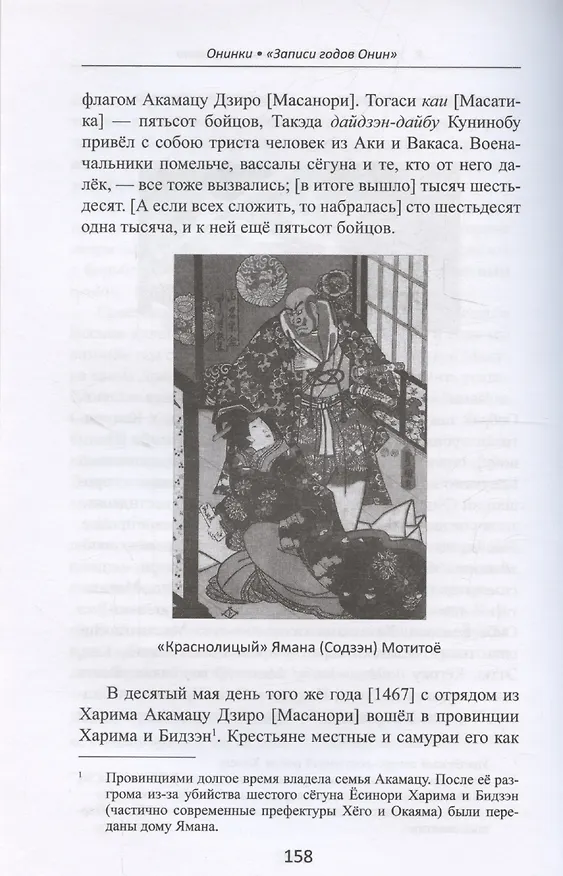 Онинки • «Записи годов Онин»

флагом Акамацу Дзиро [Масанори]. Тогаси каи [Масатика] — пятьсот бойцов, Такэда дайдзэн-дайбу Кунинобу привёл с собою триста человек из Аки и Вакаса. Военачальники помельче, вассалы сёгуна и те, кто от него далёк, — все тоже вызвались; [в итоге вышло] тысяч шестьдесят. [А если всех сложить, то набралась] сто шестьдесят одна тысяча, и к ней ещё пятьсот бойцов.

«Краснолицый» Ямана (Содзэн) Мотитоё

В десятый мая день того же года [1467] с отрядом из Харима Акамацу Дзиро [Масанори] вошёл в провинции Харима и Бидзэн$^{1}$. Крестьяне местные и самураи его как

$^{1}$ Провинциями долгое время владела семья Акамацу. После её разгрома из-за убийства шестого сёгуна Ёсинори Харима и Бидзэн (частично современные префектуры Хёго и Окаяма) были переданы дому Ямана.

158